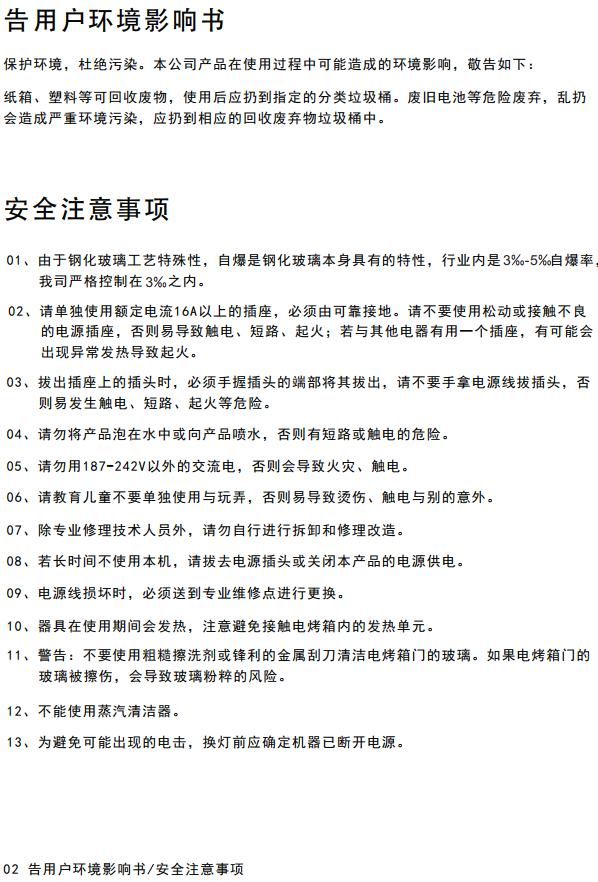 告用户环境影响书

保护环境，杜绝污染。本公司产品在使用过程中可能造成的环境影响，敬告如下：

纸箱、塑料等可回收废物，使用后应扔到指定的分类垃圾桶。废旧电池等危险废弃，乱扔会造成严重环境污染，应扔到相应的回收废弃物垃圾桶中。

安全注意事项

01、由于钢化玻璃工艺特殊性，自爆是钢化玻璃本身具有的特性，行业内是3‰-5‰自爆率，我司严格控制在3‰之内。

02、请单独使用额定电流16A以上的插座，必须由可靠接地。请不要使用松动或接触不良的电源插座，否则易导致触电、短路、起火；若与其他电器有用一个插座，有可能会出现异常发热导致起火。

03、拔出插座上的插头时，必须手握插头的端部将其拔出，请不要手拿电源线拔插头，否则易发生触电、短路、起火等危险。

04、请勿将产品泡在水中或向产品喷水，否则有短路或触电的危险。

05、请勿用187-242V以外的交流电，否则会导致火灾、触电。

06、请教育儿童不要单独使用与玩弄，否则易导致烫伤、触电与别的意外。

07、除专业修理技术人员外，请勿自行进行拆卸和修理改造。

08、若长时间不使用本机，请拔去电源插头或关闭本产品的电源供电。

09、电源线损坏时，必须送到专业维修点进行更换。

10、器具在使用期间会发热，注意避免接触电烤箱内的发热单元。

11、警告：不要使用粗糙擦洗剂或锋利的金属刮刀清洁电烤箱门的玻璃。如果电烤箱门的玻璃被擦伤，会导致玻璃粉粹的风险。

12、不能使用蒸汽清洁器。

13、为避免可能出现的电击，换灯前应确定机器已断开电源。

02 告用户环境影响书/安全注意事项